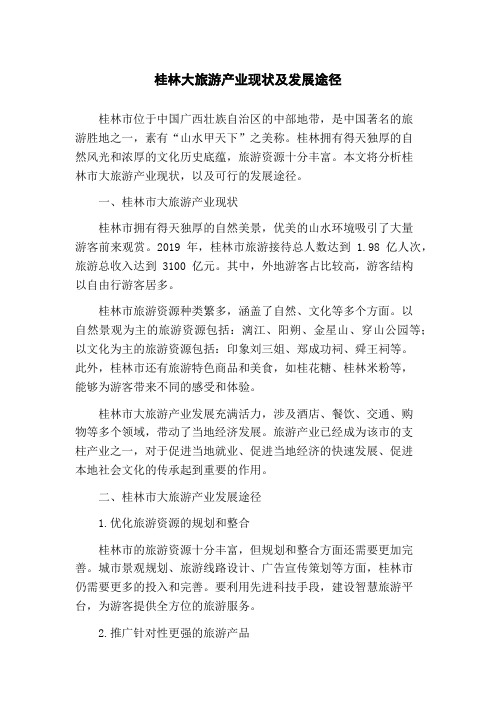 桂林大旅游产业现状及发展途径

桂林市位于中国广西壮族自治区的中部地带，是中国著名的旅游胜地之一，素有“山水甲天下”之美称。桂林拥有得天独厚的自然风光和浓厚的文化历史底蕴，旅游资源十分丰富。本文将分析桂林市大旅游产业现状，以及可行的发展途径。

一、桂林市大旅游产业现状

桂林市拥有得天独厚的自然美景，优美的山水环境吸引了大量游客前来观赏。2019 年，桂林市旅游接待总人数达到 1.98 亿人次，旅游总收入达到 3100 亿元。其中，外地游客占比较高，游客结构以自由行游客居多。

桂林市旅游资源种类繁多，涵盖了自然、文化等多个方面。以自然景观为主的旅游资源包括：漓江、阳朔、金星山、穿山公园等；以文化为主的旅游资源包括：印象刘三姐、郑成功祠、舜王祠等。此外，桂林市还有旅游特色商品和美食，如桂花糖、桂林米粉等，能够为游客带来不同的感受和体验。

桂林市大旅游产业发展充满活力，涉及酒店、餐饮、交通、购物等多个领域，带动了当地经济发展。旅游产业已经成为该市的支柱产业之一，对于促进当地就业、促进当地经济的快速发展、促进本地社会文化的传承起到重要的作用。

二、桂林市大旅游产业发展途径

1.优化旅游资源的规划和整合

桂林市的旅游资源十分丰富，但规划和整合方面还需要更加完善。城市景观规划、旅游线路设计、广告宣传策划等方面，桂林市仍需要更多的投入和完善。要利用先进科技手段，建设智慧旅游平台，为游客提供全方位的旅游服务。

2.推广针对性更强的旅游产品